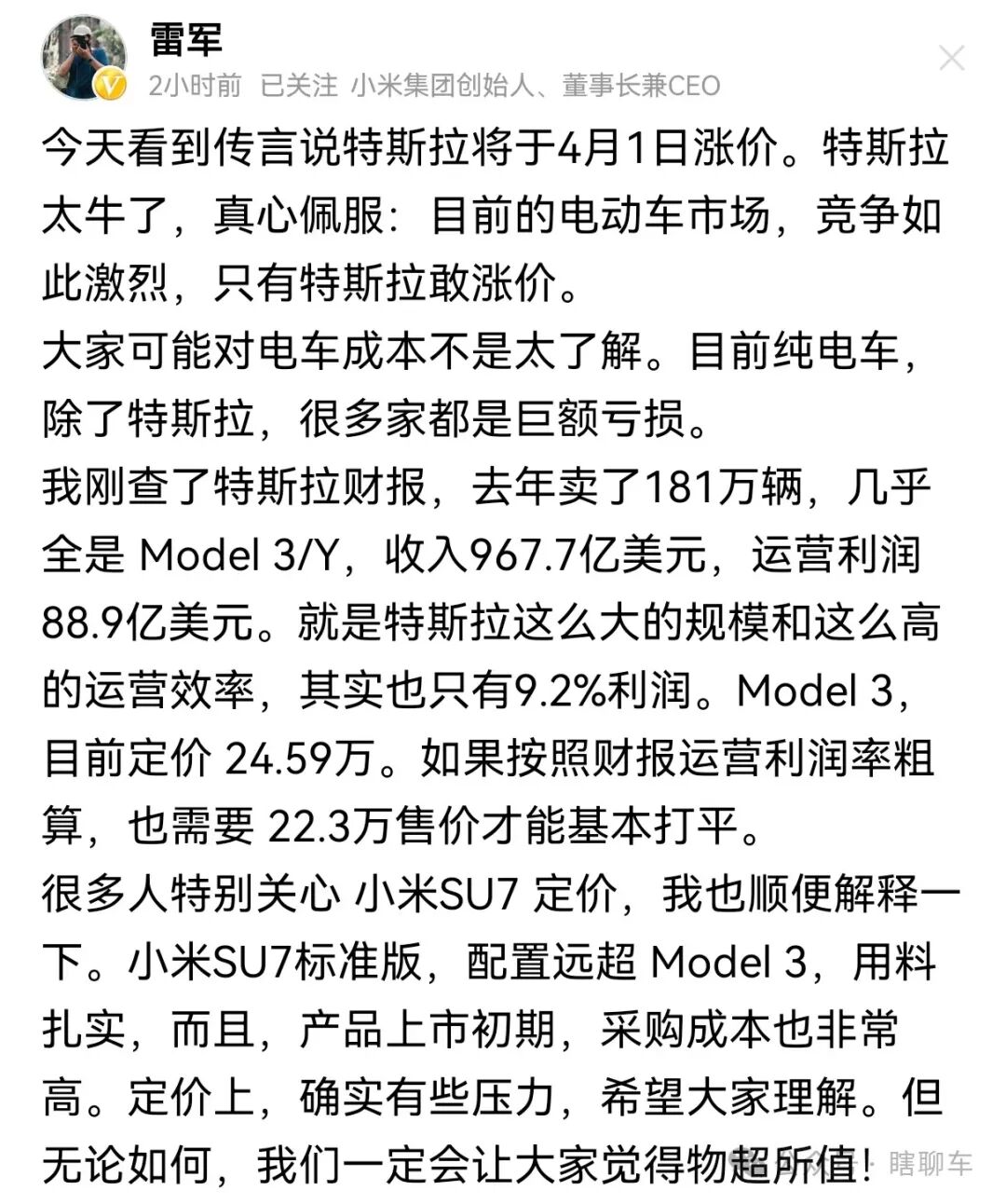 雷军
2小时前 已关注 小米集团创始人、董事长兼CEO

今天看到传言说特斯拉将于4月1日涨价。特斯拉太牛了，真心佩服：目前的电动车市场，竞争如此激烈，只有特斯拉敢涨价。
大家可能对电车成本不是太了解。目前纯电车，除了特斯拉，很多家都是巨额亏损。
我刚查了特斯拉财报，去年卖了181万辆，几乎全是 Model 3/Y，收入967.7亿美元，运营利润88.9亿美元。就是特斯拉这么大的规模和这么高的运营效率，其实也只有9.2%利润。Model 3，目前定价 24.59万。如果按照财报运营利润率粗算，也需要 22.3万售价才能基本打平。
很多人特别关心 小米SU7 定价，我也顺便解释一下。小米SU7标准版，配置远超 Model 3，用料扎实，而且，产品上市初期，采购成本也非常高。定价上，确实有些压力，希望大家理解。但无论如何，我们一定会让大家觉得物超所值！

瞎聊车